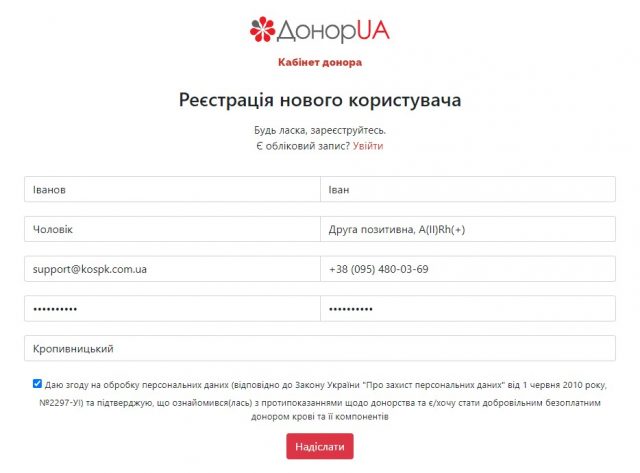 ДонорUA

Кабінет донора

Реєстрація нового користувача

Будь ласка, зареєструйтесь.
Є обліковий запис? Увійти

Іванов

Іван

Чоловік

Друга позитивна, A(II)Rh(+)

support@kospk.com.ua

+38 (095) 480-03-69

••••••••••

••••••••••

Кропивницький

Даю згоду на обробку персональних даних (відповідно до Закону України "Про захист персональних даних" від 1 червня 2010 року, №2297-УІ) та підтверджую, що ознайомився(лась) з протипоказаннями щодо донорства та є/хочу стати добровільним безоплатним донором крові та її компонентів

Надіслати